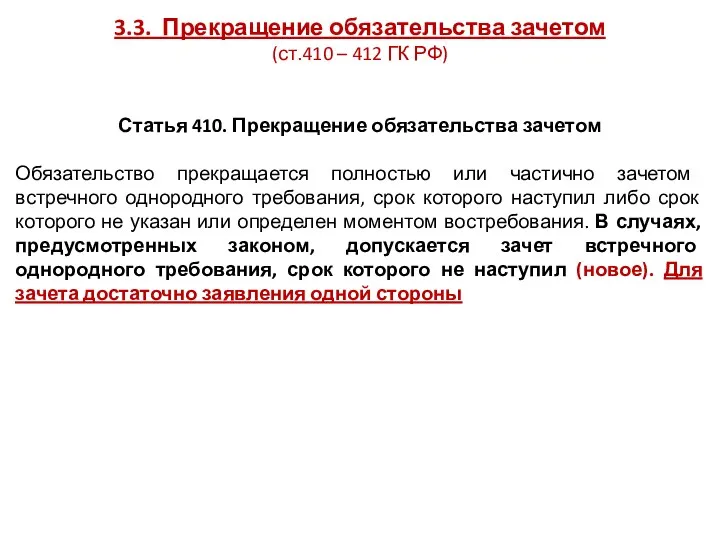 3.3. Прекращение обязательства зачетом
(ст.410 – 412 ГК РФ)

Статья 410. Прекращение обязательства зачетом

Обязательство прекращается полностью или частично зачетом встречного однородного требования, срок которого наступил либо срок которого не указан или определен моментом востребования. В случаях, предусмотренных законом, допускается зачет встречного однородного требования, срок которого не наступил (новое). Для зачета достаточно заявления одной стороны